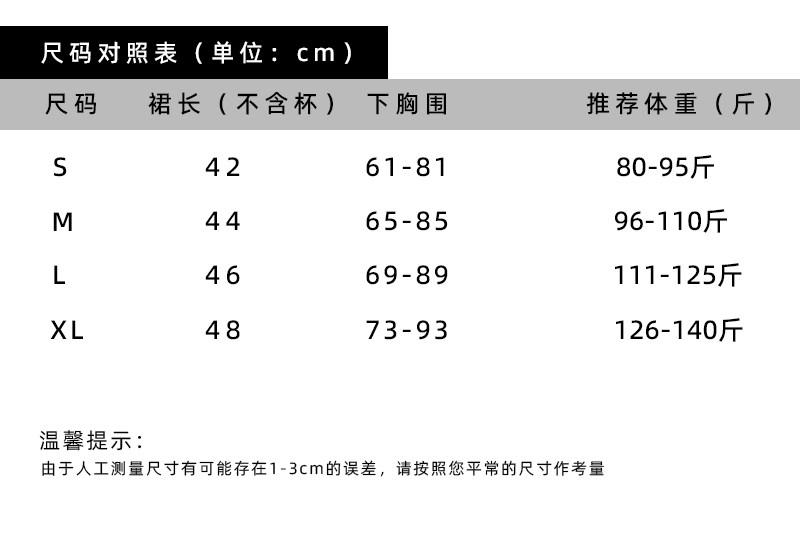 尺码对照表（单位：cm）

| 尺码 | 裙长（不含杯） | 下胸围 | 推荐体重（斤） |
|---|---|---|---|
| S | 42 | 61-81 | 80-95斤 |
| M | 44 | 65-85 | 96-110斤 |
| L | 46 | 69-89 | 111-125斤 |
| XL | 48 | 73-93 | 126-140斤 |

温馨提示：
由于人工测量尺寸有可能存在1-3cm的误差，请按照您平常的尺寸作考量